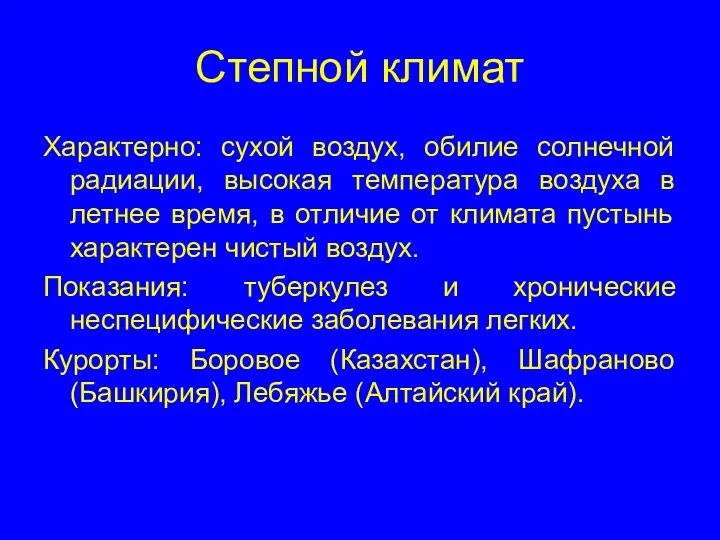 Степной климат

Характерно: сухой воздух, обилие солнечной радиации, высокая температура воздуха в летнее время, в отличие от климата пустынь характерен чистый воздух.

Показания: туберкулез и хронические неспецифические заболевания легких.

Курорты: Боровое (Казахстан), Шафраново (Башкирия), Лебяжье (Алтайский край).